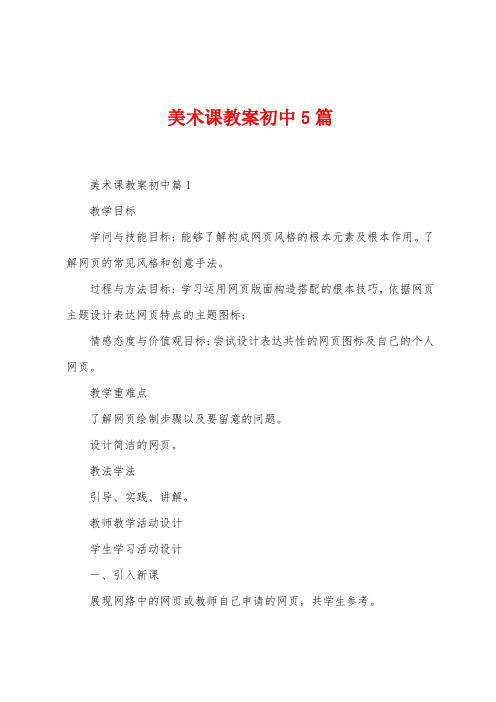 美术课教案初中5篇

美术课教案初中篇1

教学目标

学问与技能目标：能够了解构成网页风格的根本元素及根本作用。了解网页的常见风格和创意手法。

过程与方法目标：学习运用网页版面构造搭配的根本技巧，依据网页主题设计表达网页特点的主题图标；

情感态度与价值观目标：尝试设计表达共性的网页图标及自己的个人网页。

教学重难点

了解网页绘制步骤以及要留意的问题。

设计简洁的网页。

教法学法

引导、实践、讲解。

教师教学活动设计

学生学习活动设计

一、引入新课

展现网络中的网页或教师自己申请的网页，共学生参考。